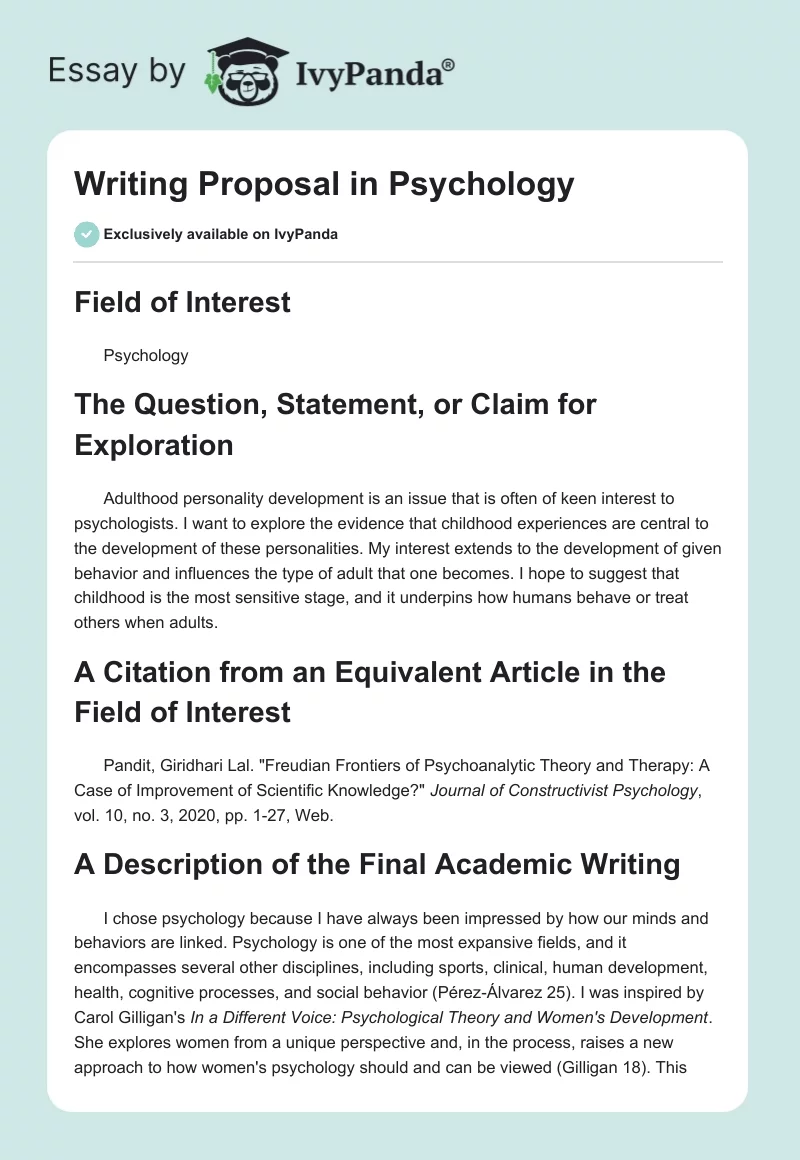 Essay by IvyPanda®

Writing Proposal in Psychology

Exclusively available on IvyPanda

Field of Interest

Psychology

The Question, Statement, or Claim for Exploration

Adulthood personality development is an issue that is often of keen interest to psychologists. I want to explore the evidence that childhood experiences are central to the development of these personalities. My interest extends to the development of given behavior and influences the type of adult that one becomes. I hope to suggest that childhood is the most sensitive stage, and it underpins how humans behave or treat others when adults.

A Citation from an Equivalent Article in the Field of Interest

Pandit, Giridhari Lal. "Freudian Frontiers of Psychoanalytic Theory and Therapy: A Case of Improvement of Scientific Knowledge?" Journal of Constructivist Psychology, vol. 10, no. 3, 2020, pp. 1-27, Web.

A Description of the Final Academic Writing

I chose psychology because I have always been impressed by how our minds and behaviors are linked. Psychology is one of the most expansive fields, and it encompasses several other disciplines, including sports, clinical, human development, health, cognitive processes, and social behavior (Pérez-Álvarez 25). I was inspired by Carol Gilligan's In a Different Voice: Psychological Theory and Women's Development. She explores women from a unique perspective and, in the process, raises a new approach to how women's psychology should and can be viewed (Gilligan 18). This